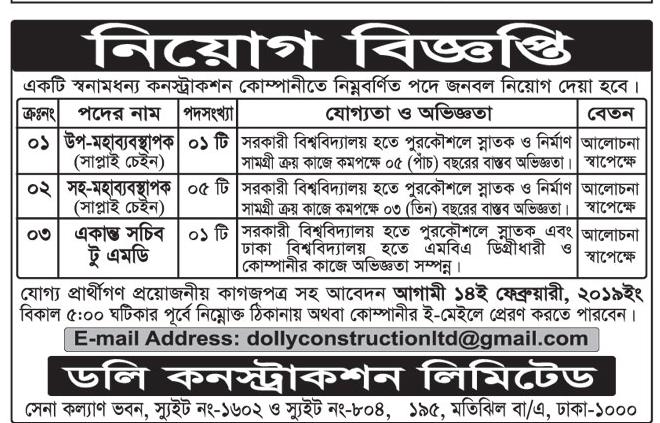 নিয়োগ বিজ্ঞপ্তি

একটি স্বনামধন্য কনস্ট্রাকশন কোম্পানীতে নিম্নবর্ণিত পদে জনবল নিয়োগ দেয়া হবে।

| ক্রঃনং | পদের নাম | পদসংখ্যা | যোগ্যতা ও অভিজ্ঞতা | বেতন |
|---|---|---|---|---|
| ০১ | উপ-মহাব্যবস্থাপক (সাপ্লাই চেইন) | ০১ টি | সরকারী বিশ্ববিদ্যালয় হতে পুরকৌশলে স্নাতক ও নির্মাণ সামগ্রী ক্রয় কাজে কমপক্ষে ০৫ (পাঁচ) বছরের বাস্তব অভিজ্ঞতা। | আলোচনা স্বাপেক্ষে |
| ০২ | সহ-মহাব্যবস্থাপক (সাপ্লাই চেইন) | ০৫ টি | সরকারী বিশ্ববিদ্যালয় হতে পুরকৌশলে স্নাতক ও নির্মাণ সামগ্রী ক্রয় কাজে কমপক্ষে ০৩ (তিন) বছরের বাস্তব অভিজ্ঞতা। | আলোচনা স্বাপেক্ষে |
| ০৩ | একান্ত সচিব টু এমডি | ০১ টি | সরকারী বিশ্ববিদ্যালয় হতে পুরকৌশলে স্নাতক এবং ঢাকা বিশ্ববিদ্যালয় হতে এমবিএ ডিগ্রীধারী ও কোম্পানীর কাজে অভিজ্ঞতা সম্পন্ন। | আলোচনা স্বাপেক্ষে |

যোগ্য প্রার্থীগণ প্রয়োজনীয় কাগজপত্র সহ আবেদন আগামী ১৪ই ফেব্রুয়ারী, ২০১৯ইং বিকাল ৫:০০ ঘটিকার পূর্বে নিম্নোক্ত ঠিকানায় অথবা কোম্পানীর ই-মেইলে প্রেরণ করতে পারবেন।

E-mail Address: dollyconstructionltd@gmail.com

ডলি কনস্ট্রাকশন লিমিটেড

সেনা কল্যাণ ভবন, স্যুইট নং-১৬০২ ও স্যুইট নং-৮০৪, ১৯৫, মতিঝিল বা/এ, ঢাকা-১০০০